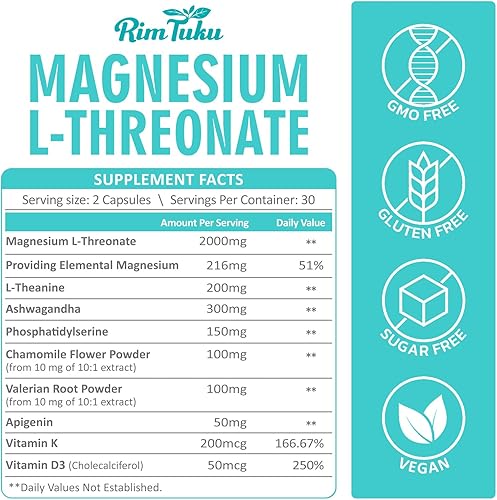 Rim Tuku

MAGNESIUM L-THREONATE

SUPPLEMENT FACTS

Serving size: 2 Capsules \ Servings Per Container: 30

| | Amount Per Serving | Daily Value |
|---|---|---|
| Magnesium L-Threonate | 2000mg | ** |
| Providing Elemental Magnesium | 216mg | 51% |
| L-Theanine | 200mg | ** |
| Ashwagandha | 300mg | ** |
| Phosphatidylserine | 150mg | ** |
| Chamomile Flower Powder (from 10 mg of 10:1 extract) | 100mg | ** |
| Valerian Root Powder (from 10 mg of 10:1 extract) | 100mg | ** |
| Apigenin | 50mg | ** |
| Vitamin K | 200mcg | 166.67% |
| Vitamin D3 (Cholecalciferol) | 50mcg | 250% |

**Daily Values Not Established.

GMO FREE

GLUTEN FREE

SUGAR FREE

VEGAN